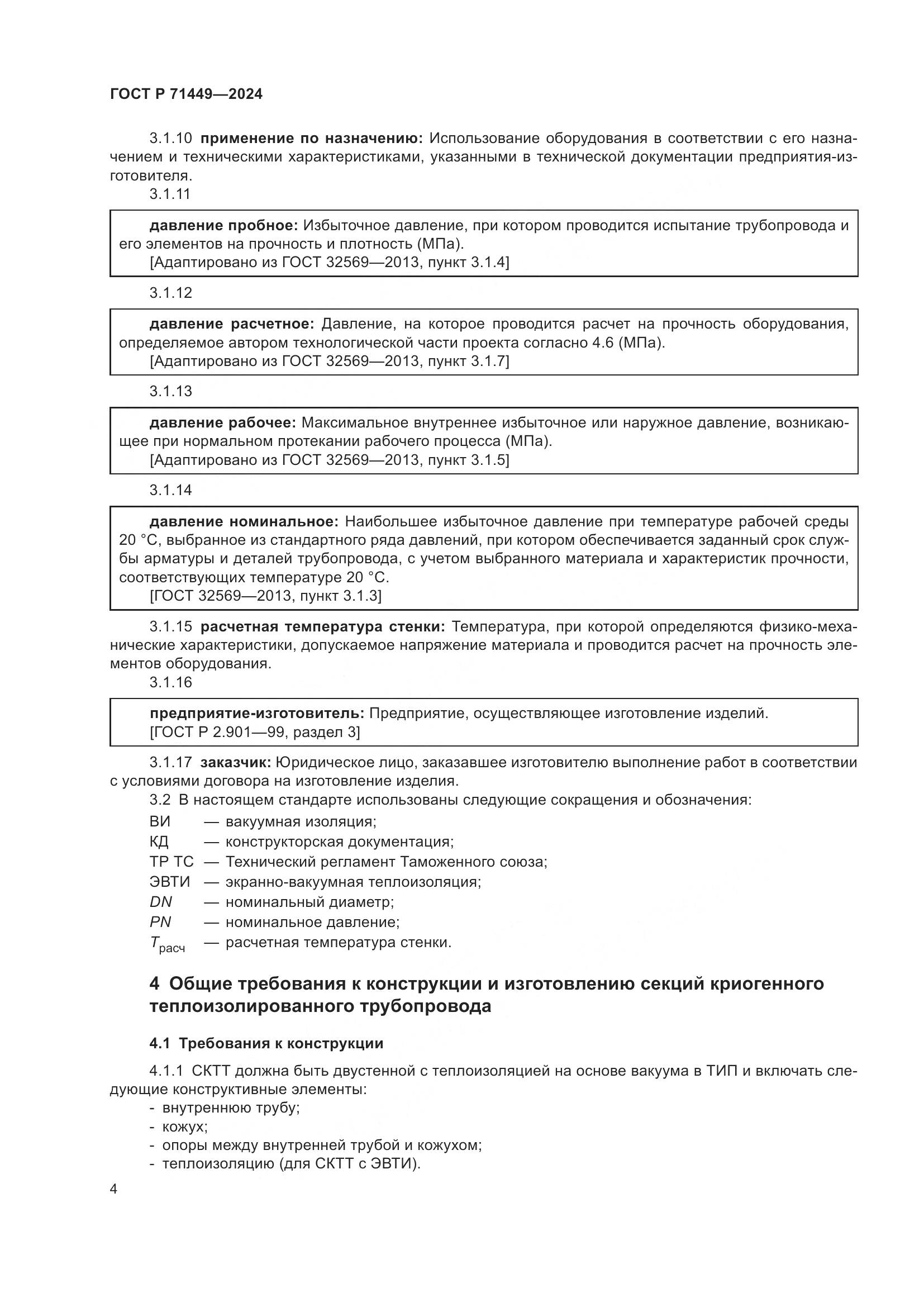 ГОСТ Р 71449—2024

3.1.10 применение по назначению: Использование оборудования в соответствии с его назначением и техническими характеристиками, указанными в технической документации предприятия-изготовителя.

3.1.11

давление пробное: Избыточное давление, при котором проводится испытание трубопровода и его элементов на прочность и плотность (МПа).
[Адаптировано из ГОСТ 32569—2013, пункт 3.1.4]

3.1.12

давление расчетное: Давление, на которое проводится расчет на прочность оборудования, определяемое автором технологической части проекта согласно 4.6 (МПа).
[Адаптировано из ГОСТ 32569—2013, пункт 3.1.7]

3.1.13

давление рабочее: Максимальное внутреннее избыточное или наружное давление, возникающее при нормальном протекании рабочего процесса (МПа).
[Адаптировано из ГОСТ 32569—2013, пункт 3.1.5]

3.1.14

давление номинальное: Наибольшее избыточное давление при температуре рабочей среды 20 °С, выбранное из стандартного ряда давлений, при котором обеспечивается заданный срок службы арматуры и деталей трубопровода, с учетом выбранного материала и характеристик прочности, соответствующих температуре 20 °С.
[ГОСТ 32569—2013, пункт 3.1.3]

3.1.15 расчетная температура стенки: Температура, при которой определяются физико-механические характеристики, допускаемое напряжение материала и проводится расчет на прочность элементов оборудования.

3.1.16

предприятие-изготовитель: Предприятие, осуществляющее изготовление изделий.
[ГОСТ Р 2.901—99, раздел 3]

3.1.17 заказчик: Юридическое лицо, заказавшее изготовителю выполнение работ в соответствии с условиями договора на изготовление изделия.

3.2 В настоящем стандарте использованы следующие сокращения и обозначения:
ВИ — вакуумная изоляция;
КД — конструкторская документация;
ТР ТС — Технический регламент Таможенного союза;
ЭВТИ — экранно-вакуумная теплоизоляция;
$DN$ — номинальный диаметр;
$PN$ — номинальное давление;
$T_{расч}$ — расчетная температура стенки.

4 Общие требования к конструкции и изготовлению секций криогенного теплоизолированного трубопровода

4.1 Требования к конструкции

4.1.1 СКТТ должна быть двустенной с теплоизоляцией на основе вакуума в ТИП и включать следующие конструктивные элементы:
- внутреннюю трубу;
- кожух;
- опоры между внутренней трубой и кожухом;
- теплоизоляцию (для СКТТ с ЭВТИ).

4